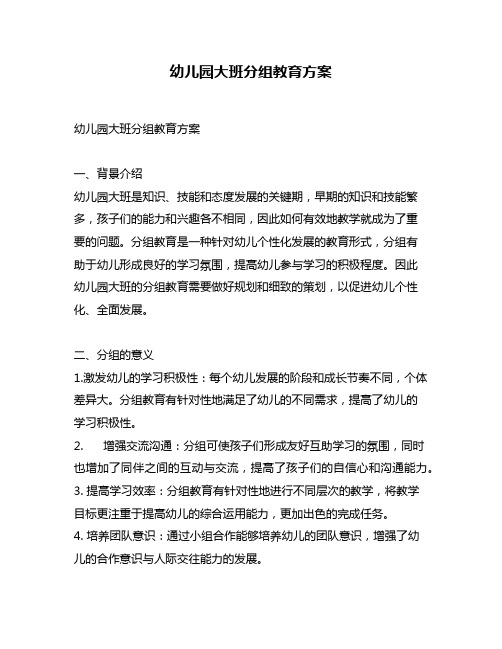 幼儿园大班分组教育方案

幼儿园大班分组教育方案

一、背景介绍

幼儿园大班是知识、技能和态度发展的关键期，早期的知识和技能繁多，孩子们的能力和兴趣各不相同，因此如何有效地教学就成为了重要的问题。分组教育是一种针对幼儿个性化发展的教育形式，分组有助于幼儿形成良好的学习氛围，提高幼儿参与学习的积极程度。因此幼儿园大班的分组教育需要做好规划和细致的策划，以促进幼儿个性化、全面发展。

二、分组的意义

1.激发幼儿的学习积极性：每个幼儿发展的阶段和成长节奏不同，个体差异大。分组教育有针对性地满足了幼儿的不同需求，提高了幼儿的学习积极性。

2. 增强交流沟通：分组可使孩子们形成友好互助学习的氛围，同时也增加了同伴之间的互动与交流，提高了孩子们的自信心和沟通能力。

3. 提高学习效率：分组教育有针对性地进行不同层次的教学，将教学目标更注重于提高幼儿的综合运用能力，更加出色的完成任务。

4. 培养团队意识：通过小组合作能够培养幼儿的团队意识，增强了幼儿的合作意识与人际交往能力的发展。